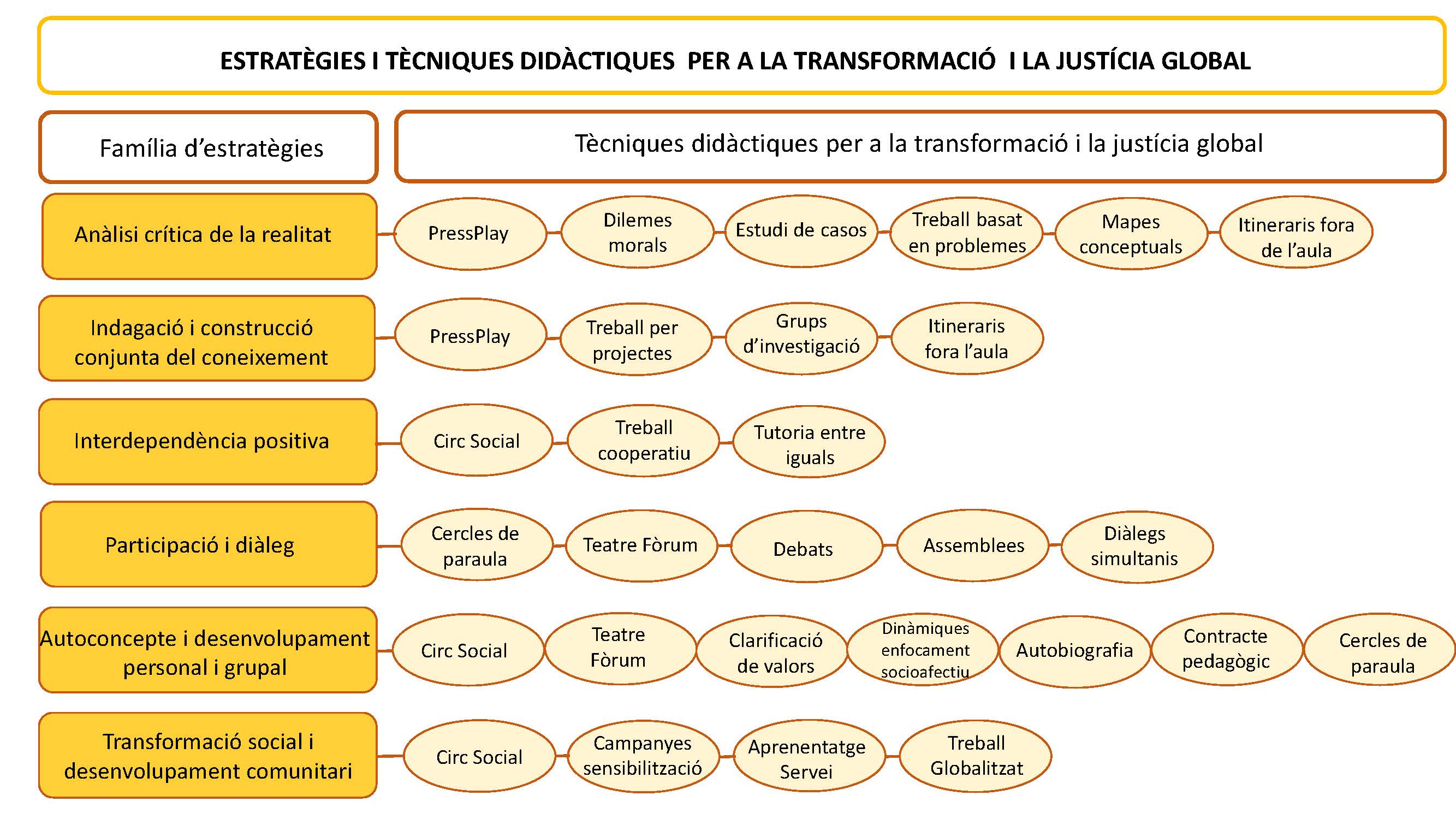 ESTRATÈGIES I TÈCNIQUES DIDÀCTIQUES PER A LA TRANSFORMACIÓ I LA JUSTÍCIA GLOBAL

Família d'estratègies

Tècniques didàctiques per a la transformació i la justícia global

Anàlisi crítica de la realitat

PressPlay

Dilemes morals

Estudi de casos

Treball basat en problemes

Mapes conceptuals

Itineraris fora de l'aula

Indagació i construcció conjunta del coneixement

PressPlay

Treball per projectes

Grups d'investigació

Itineraris fora l'aula

Interdependència positiva

Circ Social

Treball cooperatiu

Tutoria entre iguals

Participació i diàleg

Cercles de paraula

Teatre Fòrum

Debats

Assemblees

Diàlegs simultanis

Autoconcepte i desenvolupament personal i grupal

Circ Social

Teatre Fòrum

Clarificació de valors

Dinàmiques enfocament socioafectiu

Autobiografia

Contracte pedagògic

Cercles de paraula

Transformació social i desenvolupament comunitari

Circ Social

Campanyes sensibilització

Aprenentatge Servei

Treball Globalitzat